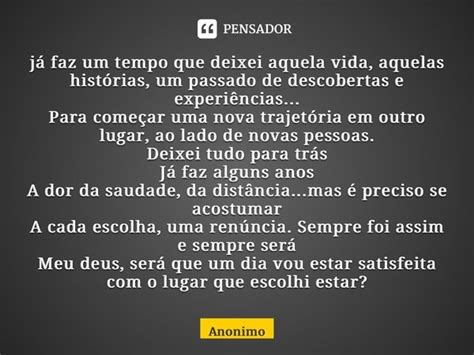 PENSADOR

já faz um tempo que deixei aquela vida, aquelas histórias, um passado de descobertas e experiências...
Para começar uma nova trajetória em outro lugar, ao lado de novas pessoas.
Deixei tudo para trás
Já faz alguns anos
A dor da saudade, da distância...mas é preciso se acostumar
A cada escolha, uma renúncia. Sempre foi assim e sempre será
Meu deus, será que um dia vou estar satisfeita com o lugar que escolhi estar?

Anonimo